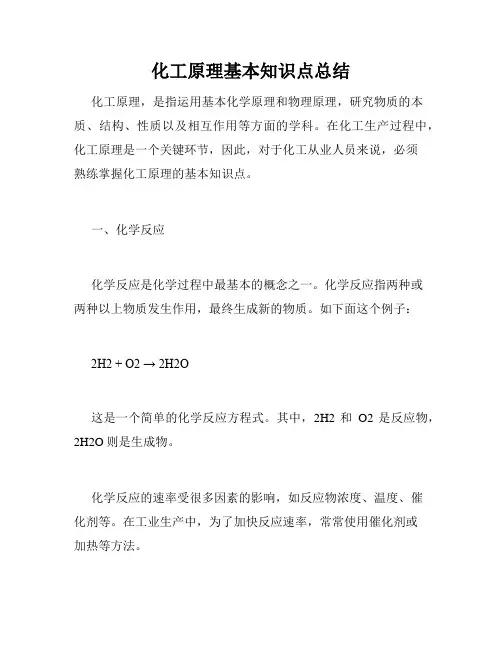 化工原理基本知识点总结

化工原理，是指运用基本化学原理和物理原理，研究物质的本质、结构、性质以及相互作用等方面的学科。在化工生产过程中，化工原理是一个关键环节，因此，对于化工从业人员来说，必须熟练掌握化工原理的基本知识点。

一、化学反应

化学反应是化学过程中最基本的概念之一。化学反应指两种或两种以上物质发生作用，最终生成新的物质。如下面这个例子：

2H2 + O2 → 2H2O

这是一个简单的化学反应方程式。其中，2H2 和 O2 是反应物，2H2O 则是生成物。

化学反应的速率受很多因素的影响，如反应物浓度、温度、催化剂等。在工业生产中，为了加快反应速率，常常使用催化剂或加热等方法。